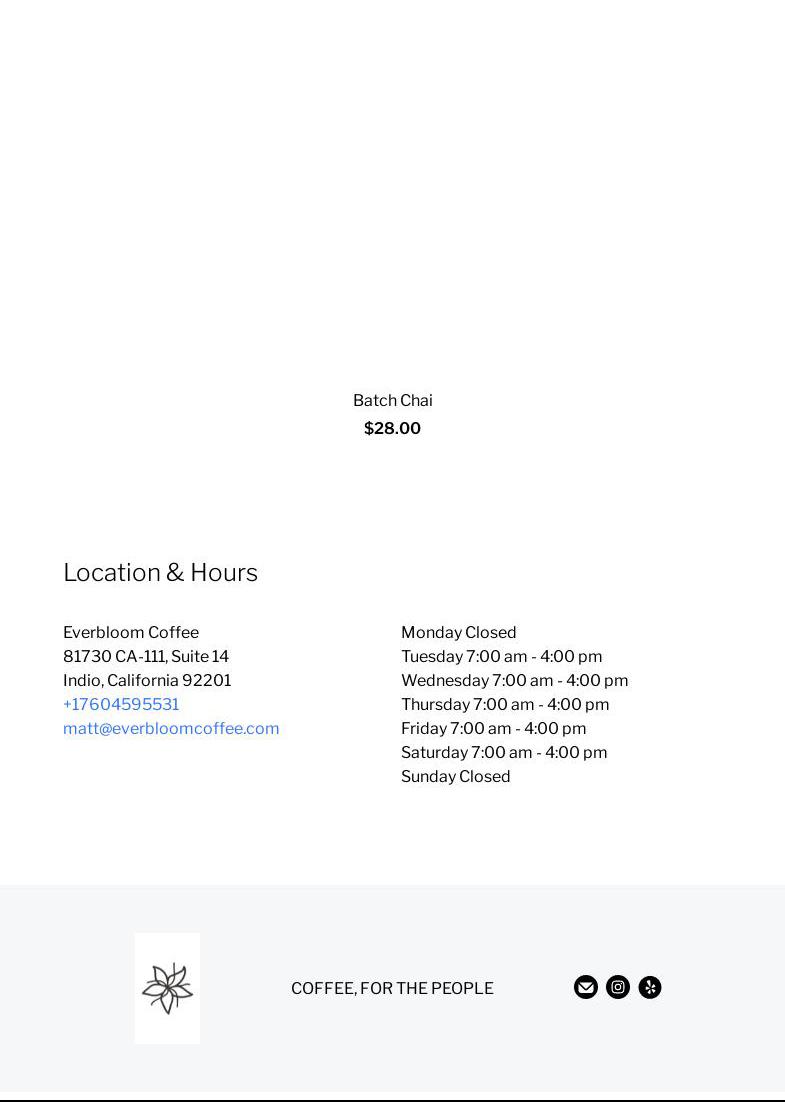 Batch Chai
$28.00

Location & Hours

Everbloom Coffee
81730 CA-111, Suite 14
Indio, California 92201
+17604595531
matt@everbloomcoffee.com

Monday Closed
Tuesday 7:00 am - 4:00 pm
Wednesday 7:00 am - 4:00 pm
Thursday 7:00 am - 4:00 pm
Friday 7:00 am - 4:00 pm
Saturday 7:00 am - 4:00 pm
Sunday Closed

COFFEE, FOR THE PEOPLE